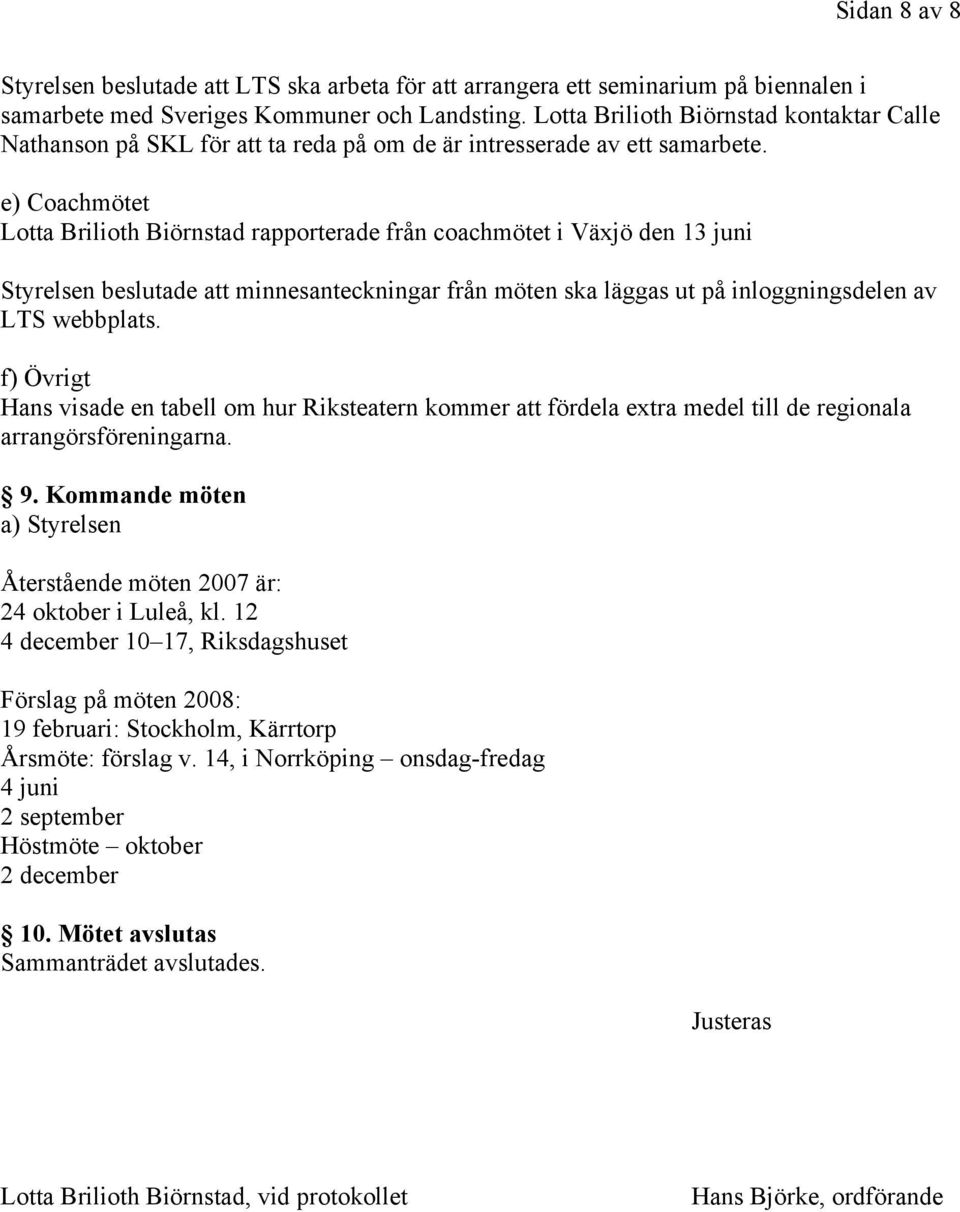 Sidan 8 av 8

Styrelsen beslutade att LTS ska arbeta för att arrangera ett seminarium på biennalen i samarbete med Sveriges Kommuner och Landsting. Lotta Brilioth Biörnstad kontaktar Calle Nathanson på SKL för att ta reda på om de är intresserade av ett samarbete.

e) Coachmötet
Lotta Brilioth Biörnstad rapporterade från coachmötet i Växjö den 13 juni

Styrelsen beslutade att minnesanteckningar från möten ska läggas ut på inloggningsdelen av LTS webbplats.

f) Övrigt
Hans visade en tabell om hur Riksteatern kommer att fördela extra medel till de regionala arrangörsföreningarna.

9. Kommande möten
a) Styrelsen

Återstående möten 2007 är:
24 oktober i Luleå, kl. 12
4 december 10–17, Riksdagshuset

Förslag på möten 2008:
19 februari: Stockholm, Kärrtorp
Årsmöte: förslag v. 14, i Norrköping – onsdag-fredag
4 juni
2 september
Höstmöte – oktober
2 december

10. Mötet avslutas
Sammanträdet avslutades.

Justeras

Lotta Brilioth Biörnstad, vid protokollet

Hans Björke, ordförande